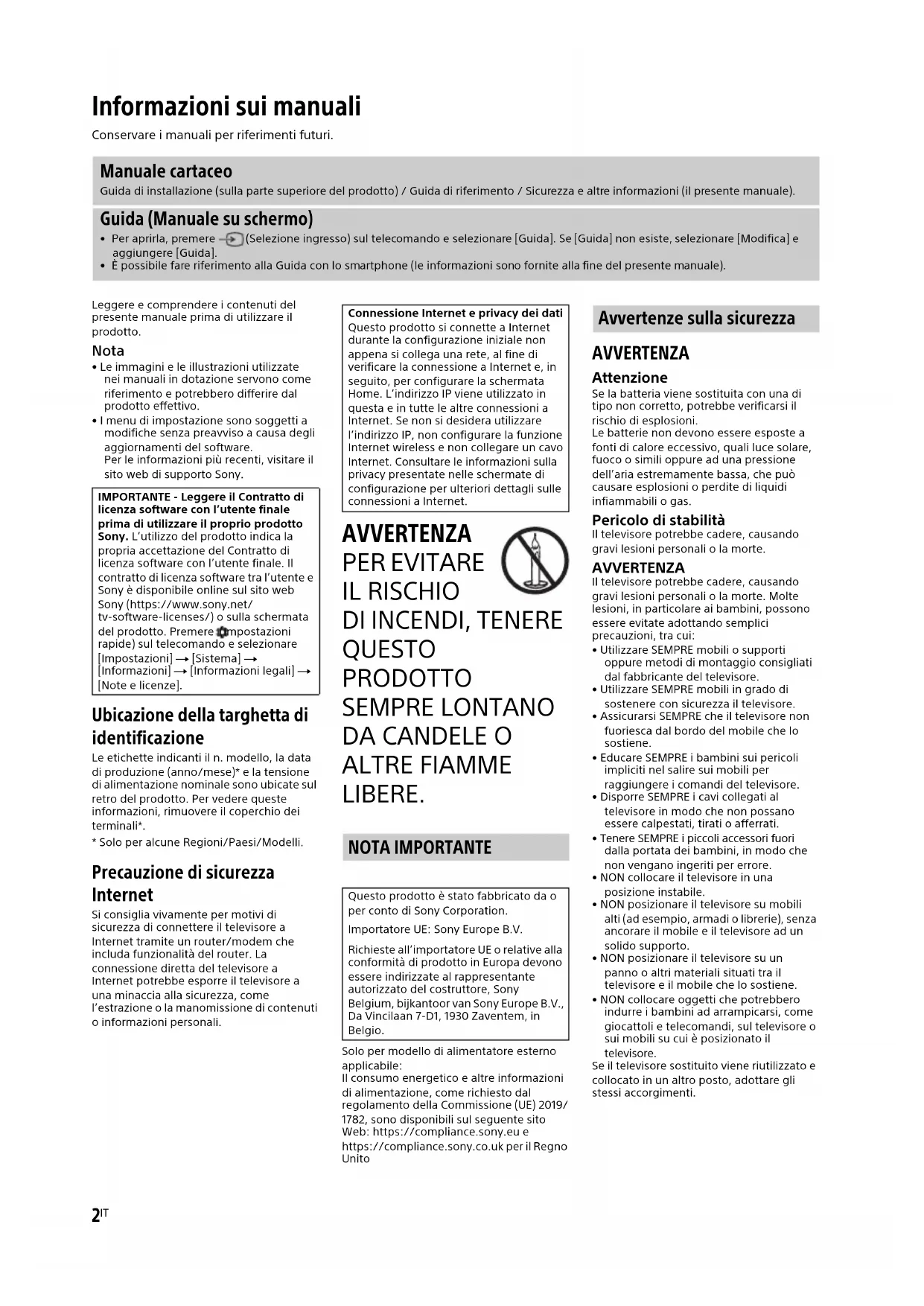 Informazioni sui manuali

Conservare i manuali per riferimenti futuri.

Manuale cartaceo

Guida di installazione (sulla parte superiore del prodotto) / Guida di riferimento / Sicurezza e altre informazioni (il presente manuale).

Guida (Manuale su schermo)

• Per aprirla, premere (Selezione ingresso) sul telecomando e selezionare [Guida]. Se [Guida] non esiste, selezionare [Modifica] e aggiungere [Guida].
• È possibile fare riferimento alla Guida con lo smartphone (le informazioni sono fornite alla fine del presente manuale).

Leggere e comprendere i contenuti del presente manuale prima di utilizzare il prodotto.

Nota

• Le immagini e le illustrazioni utilizzate nei manuali in dotazione servono come riferimento e potrebbero differire dal prodotto effettivo.
• I menu di impostazione sono soggetti a modifiche senza preavviso a causa degli aggiornamenti del software. Per le informazioni più recenti, visitare il sito web di supporto Sony.

IMPORTANTE - Leggere il Contratto di licenza software con l'utente finale prima di utilizzare il proprio prodotto Sony. L'utilizzo del prodotto indica la propria accettazione del Contratto di licenza software con l'utente finale. Il contratto di licenza software tra l'utente e Sony è disponibile online sul sito web Sony (https://www.sony.net/tv-software-licenses/) o sulla schermata del prodotto. Premere (Impostazioni rapide) sul telecomando e selezionare [Impostazioni] → [Sistema] → [Informazioni] → [Informazioni legali] → [Note e licenze].

Ubicazione della targhetta di identificazione

Le etichette indicanti il n. modello, la data di produzione (anno/mese)* e la tensione di alimentazione nominale sono ubicate sul retro del prodotto. Per vedere queste informazioni, rimuovere il coperchio dei terminali*.

* Solo per alcune Regioni/Paesi/Modelli.

Precauzione di sicurezza Internet

Si consiglia vivamente per motivi di sicurezza di connettere il televisore a Internet tramite un router/modem che includa funzionalità del router. La connessione diretta del televisore a Internet potrebbe esporre il televisore a una minaccia alla sicurezza, come l'estrazione o la manomissione di contenuti o informazioni personali.

Connessione Internet e privacy dei dati
Questo prodotto si connette a Internet durante la configurazione iniziale non appena si collega una rete, al fine di verificare la connessione a Internet e, in seguito, per configurare la schermata Home. L'indirizzo IP viene utilizzato in questa e in tutte le altre connessioni a Internet. Se non si desidera utilizzare l'indirizzo IP, non configurare la funzione Internet wireless e non collegare un cavo Internet. Consultare le informazioni sulla privacy presentate nelle schermate di configurazione per ulteriori dettagli sulle connessioni a Internet.

AVVERTENZA
PER EVITARE IL RISCHIO DI INCENDI, TENERE QUESTO PRODOTTO SEMPRE LONTANO DA CANDELE O ALTRE FIAMME LIBERE.

NOTA IMPORTANTE

Questo prodotto è stato fabbricato da o per conto di Sony Corporation.

Importatore UE: Sony Europe B.V.

Richieste all'importatore UE o relative alla conformità di prodotto in Europa devono essere indirizzate al rappresentante autorizzato del costruttore, Sony Belgium, bijkantoor van Sony Europe B.V., Da Vincilaan 7-D1, 1930 Zaventem, in Belgio.

Solo per modello di alimentatore esterno applicabile:
Il consumo energetico e altre informazioni di alimentazione, come richiesto dal regolamento della Commissione (UE) 2019/1782, sono disponibili sul seguente sito Web: https://compliance.sony.eu e https://compliance.sony.co.uk per il Regno Unito

Avvertenze sulla sicurezza

AVVERTENZA

Attenzione

Se la batteria viene sostituita con una di tipo non corretto, potrebbe verificarsi il rischio di esplosioni.
Le batterie non devono essere esposte a fonti di calore eccessivo, quali luce solare, fuoco o simili oppure ad una pressione dell'aria estremamente bassa, che può causare esplosioni o perdite di liquidi infiammabili o gas.

Pericolo di stabilità

Il televisore potrebbe cadere, causando gravi lesioni personali o la morte.

AVVERTENZA

Il televisore potrebbe cadere, causando gravi lesioni personali o la morte. Molte lesioni, in particolare ai bambini, possono essere evitate adottando semplici precauzioni, tra cui:
• Utilizzare SEMPRE mobili o supporti oppure metodi di montaggio consigliati dal fabbricante del televisore.
• Utilizzare SEMPRE mobili in grado di sostenere con sicurezza il televisore.
• Assicurarsi SEMPRE che il televisore non fuoriesca dal bordo del mobile che lo sostiene.
• Educare SEMPRE i bambini sui pericoli impliciti nel salire sui mobili per raggiungere i comandi del televisore.
• Disporre SEMPRE i cavi collegati al televisore in modo che non possano essere calpestati, tirati o afferrati.
• Tenere SEMPRE i piccoli accessori fuori dalla portata dei bambini, in modo che non vengano ingeriti per errore.
• NON collocare il televisore in una posizione instabile.
• NON posizionare il televisore su mobili alti (ad esempio, armadi o librerie), senza ancorare il mobile e il televisore ad un solido supporto.
• NON posizionare il televisore su un panno o altri materiali situati tra il televisore e il mobile che lo sostiene.
• NON collocare oggetti che potrebbero indurre i bambini ad arrampicarsi, come giocattoli e telecomandi, sul televisore o sui mobili su cui è posizionato il televisore.
Se il televisore sostituito viene riutilizzato e collocato in un altro posto, adottare gli stessi accorgimenti.

2IT